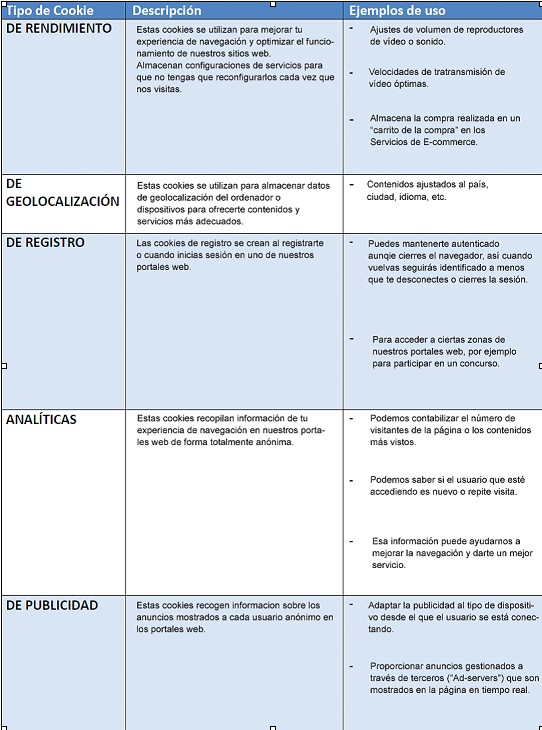 | Tipo de Cookie | Descripción | Ejemplos de uso |
|---|---|---|
| DE RENDIMIENTO | Estas cookies se utilizan para mejorar tu experiencia de navegación y optimizar el funcionamiento de nuestros sitios web. Almacenan configuraciones de servicios para que no tengas que reconfigurarlos cada vez que nos visitas. | - Ajustes de volumen de reproductores de vídeo o sonido. - Velocidades de tratransmisión de vídeo óptimas. - Almacena la compra realizada en un "carrito de la compra" en los Servicios de E-commerce. |
| DE GEOLOCALIZACIÓN | Estas cookies se utilizan para almacenar datos de geolocalización del ordenador o dispositivos para ofrecerte contenidos y servicios más adecuados. | - Contenidos ajustados al país, ciudad, idioma, etc. |
| DE REGISTRO | Las cookies de registro se crean al registrarte o cuando inicias sesión en uno de nuestros portales web. | - Puedes mantenerte autenticado aunqie cierres el navegador, así cuando vuelvas seguirás identificado a menos que te desconectes o cierres la sesión. - Para acceder a ciertas zonas de nuestros portales web, por ejemplo para participar en un concurso. |
| ANALÍTICAS | Estas cookies recopilan información de tu experiencia de navegación en nuestros portales web de forma totalmente anónima. | - Podemos contabilizar el número de visitantes de la página o los contenidos más vistos. - Podemos saber si el usuario que esté accediendo es nuevo o repite visita. - Esa información puede ayudarnos a mejorar la navegación y darte un mejor servicio. |
| DE PUBLICIDAD | Estas cookies recogen informacion sobre los anuncios mostrados a cada usuario anónimo en los portales web. | - Adaptar la publicidad al tipo de dispositivo desde el que el usuario se está conectando. - Proporcionar anuncios gestionados a través de terceros ("Ad-servers") que son mostrados en la página en tiempo real. |